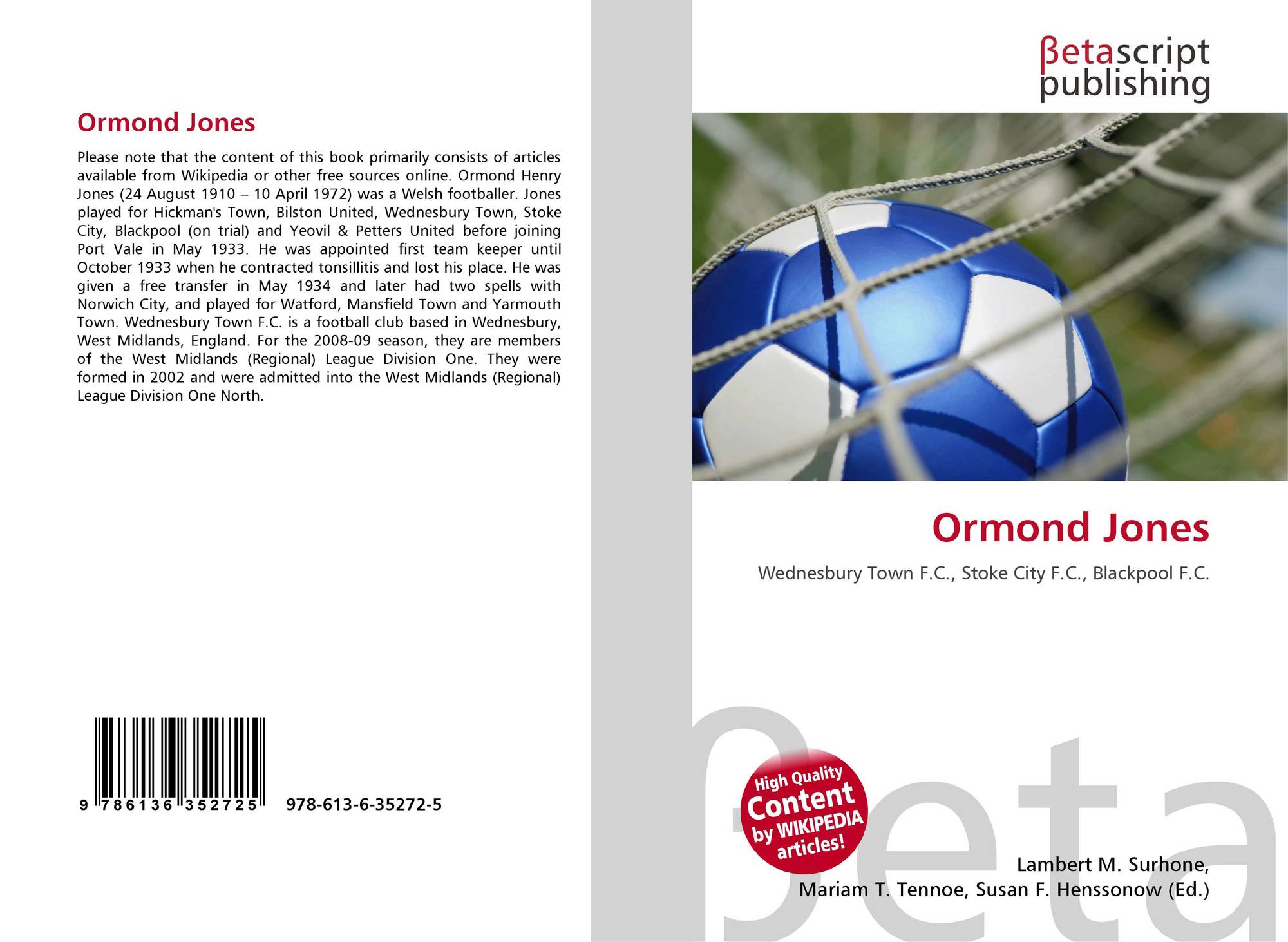 Ormond Jones

Please note that the content of this book primarily consists of articles available from Wikipedia or other free sources online. Ormond Henry Jones (24 August 1910 – 10 April 1972) was a Welsh footballer. Jones played for Hickman's Town, Bilston United, Wednesbury Town, Stoke City, Blackpool (on trial) and Yeovil & Petters United before joining Port Vale in May 1933. He was appointed first team keeper until October 1933 when he contracted tonsillitis and lost his place. He was given a free transfer in May 1934 and later had two spells with Norwich City, and played for Watford, Mansfield Town and Yarmouth Town. Wednesbury Town F.C. is a football club based in Wednesbury, West Midlands, England. For the 2008-09 season, they are members of the West Midlands (Regional) League Division One. They were formed in 2002 and were admitted into the West Midlands (Regional) League Division One North.

9 786136 352725 978-613-6-35272-5

βetascript
publishing

Ormond Jones

Wednesbury Town F.C., Stoke City F.C., Blackpool F.C.

High Quality
Content
by WIKIPEDIA
articles!

Lambert M. Surhone,
Mariam T. Tennoe, Susan F. Henssonow (Ed.)

βeta